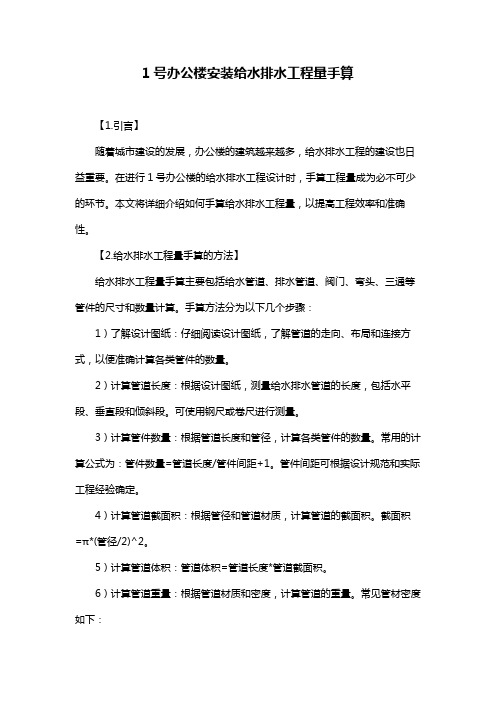 1 号办公楼安装给水排水工程量手算

【1.引言】

随着城市建设的发展，办公楼的建筑越来越多，给水排水工程的建设也日益重要。在进行 1 号办公楼的给水排水工程设计时，手算工程量成为必不可少的环节。本文将详细介绍如何手算给水排水工程量，以提高工程效率和准确性。

【2.给水排水工程量手算的方法】

给水排水工程量手算主要包括给水管道、排水管道、阀门、弯头、三通等管件的尺寸和数量计算。手算方法分为以下几个步骤：

1）了解设计图纸：仔细阅读设计图纸，了解管道的走向、布局和连接方式，以便准确计算各类管件的数量。

2）计算管道长度：根据设计图纸，测量给水排水管道的长度，包括水平段、垂直段和倾斜段。可使用钢尺或卷尺进行测量。

3）计算管件数量：根据管道长度和管径，计算各类管件的数量。常用的计算公式为：管件数量=管道长度/管件间距+1。管件间距可根据设计规范和实际工程经验确定。

4）计算管道截面积：根据管径和管道材质，计算管道的截面积。截面积=π*(管径/2)^2。

5）计算管道体积：管道体积=管道长度*管道截面积。

6）计算管道重量：根据管道材质和密度，计算管道的重量。常见管材密度如下：